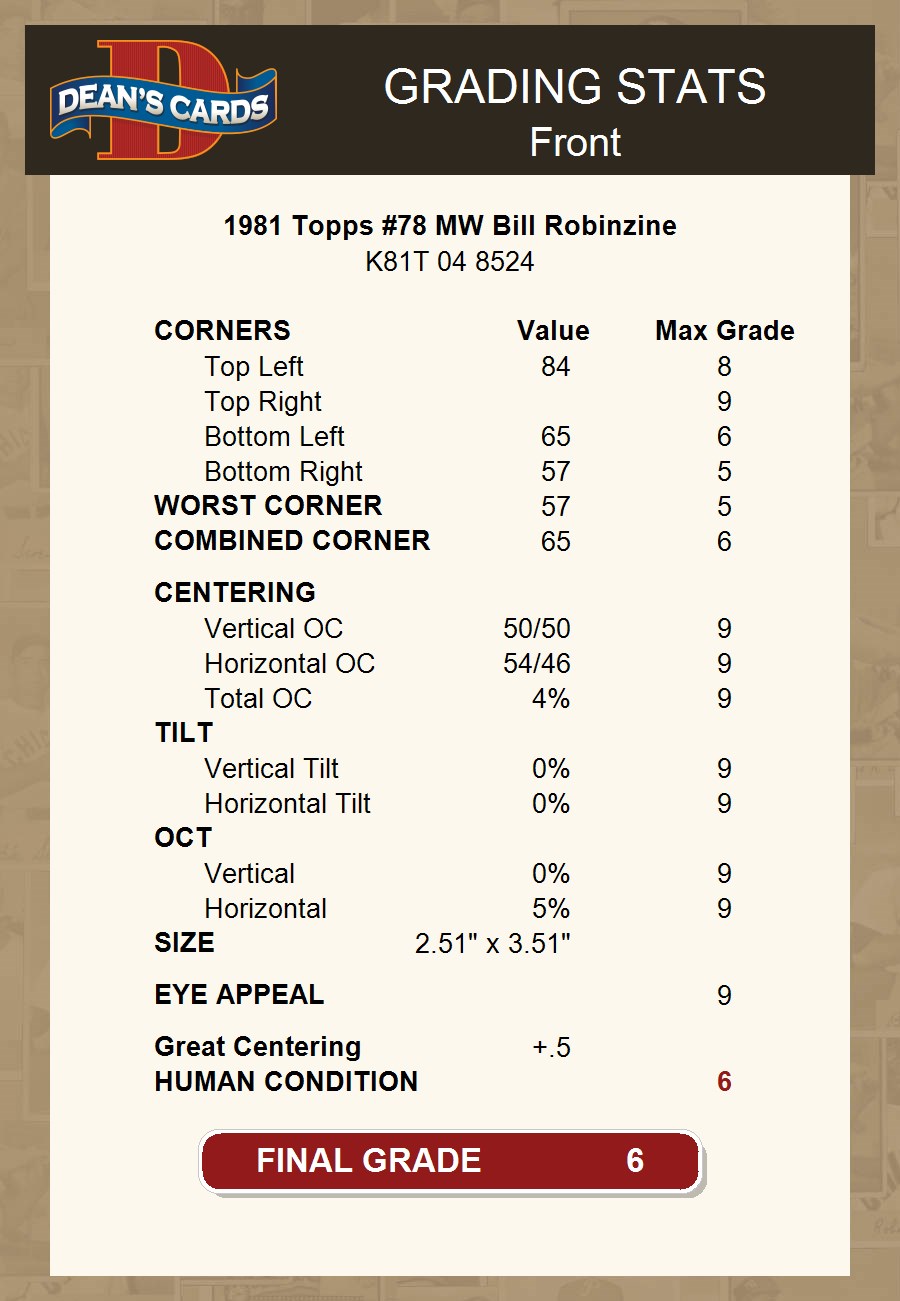 DEAN'S CARDS

GRADING STATS
Front

1981 Topps #78 MW Bill Robinzine
K81T 04 8524

| CORNERS | Value | Max Grade |
|---|---|---|
| Top Left | 84 | 8 |
| Top Right | | 9 |
| Bottom Left | 65 | 6 |
| Bottom Right | 57 | 5 |
| WORST CORNER | 57 | 5 |
| COMBINED CORNER | 65 | 6 |
| CENTERING | | |
| Vertical OC | 50/50 | 9 |
| Horizontal OC | 54/46 | 9 |
| Total OC | 4% | 9 |
| TILT | | |
| Vertical Tilt | 0% | 9 |
| Horizontal Tilt | 0% | 9 |
| OCT | | |
| Vertical | 0% | 9 |
| Horizontal | 5% | 9 |
| SIZE | 2.51" x 3.51" | |
| EYE APPEAL | | 9 |
| Great Centering | +.5 | |
| HUMAN CONDITION | | 6 |

FINAL GRADE 6